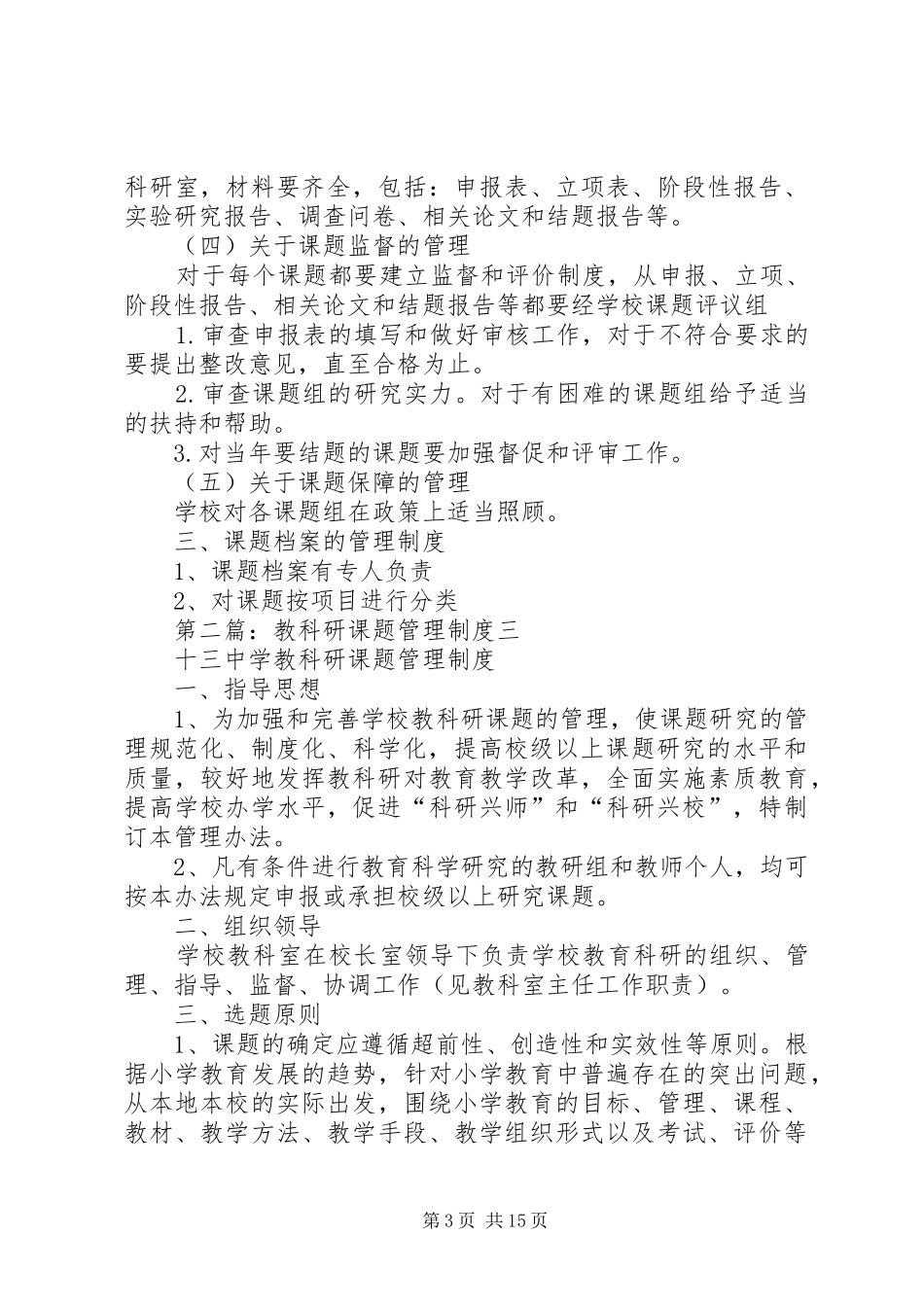 科研室，材料要齐全，包括：申报表、立项表、阶段性报告、实验研究报告、调查问卷、相关论文和结题报告等。

（四）关于课题监督的管理

对于每个课题都要建立监督和评价制度，从申报、立项、阶段性报告、相关论文和结题报告等都要经学校课题评议组

1.审查申报表的填写和做好审核工作，对于不符合要求的要提出整改意见，直至合格为止。

2.审查课题组的研究实力。对于有困难的课题组给予适当的扶持和帮助。

3.对当年要结题的课题要加强督促和评审工作。

（五）关于课题保障的管理

学校对各课题组在政策上适当照顾。

三、课题档案的管理制度

1、课题档案有专人负责

2、对课题按项目进行分类

第二篇：教科研课题管理制度三

十三中学教科研课题管理制度

一、指导思想

1、为加强和完善学校教科研课题的管理，使课题研究的管理规范化、制度化、科学化，提高校级以上课题研究的水平和质量，较好地发挥教科研对教育教学改革，全面实施素质教育，提高学校办学水平，促进“科研兴师”和“科研兴校”，特制订本管理办法。

2、凡有条件进行教育科学研究的教研组和教师个人，均可按本办法规定申报或承担校级以上研究课题。

二、组织领导

学校教科室在校长室领导下负责学校教育科研的组织、管理、指导、监督、协调工作（见教科室主任工作职责）。

三、选题原则

1、课题的确定应遵循超前性、创造性和实效性等原则。根据小学教育发展的趋势，针对小学教育中普遍存在的突出问题，从本地本校的实际出发，围绕小学教育的目标、管理、课程、教材、教学方法、教学手段、教学组织形式以及考试、评价等

第3页 共15页